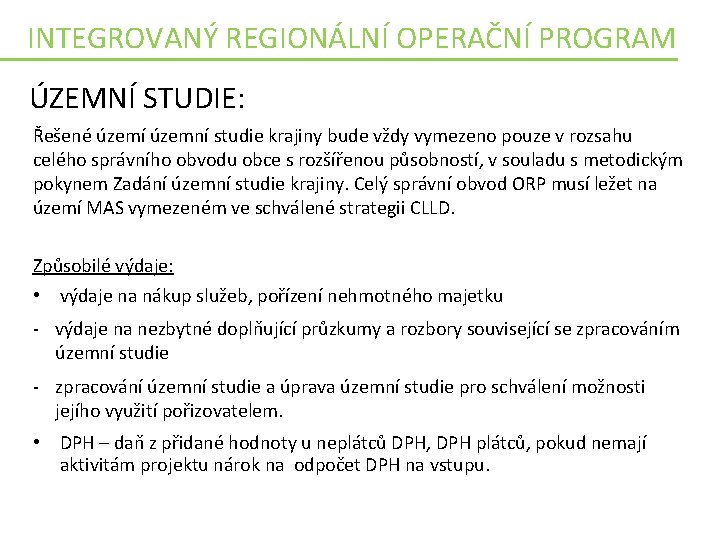 INTEGROVANÝ REGIONÁLNÍ OPERAČNÍ PROGRAM

ÚZEMNÍ STUDIE:

Řešené území územní studie krajiny bude vždy vymezeno pouze v rozsahu celého správního obvodu obce s rozšířenou působností, v souladu s metodickým pokynem Zadání územní studie krajiny. Celý správní obvod ORP musí ležet na území MAS vymezeném ve schválené strategii CLLD.

Způsobilé výdaje:

• výdaje na nákup služeb, pořízení nehmotného majetku

- výdaje na nezbytné doplňující průzkumy a rozbory související se zpracováním územní studie

- zpracování územní studie a úprava územní studie pro schválení možnosti jejího využití pořizovatelem.

• DPH – daň z přidané hodnoty u neplátců DPH, DPH plátců, pokud nemají aktivitám projektu nárok na odpočet DPH na vstupu.